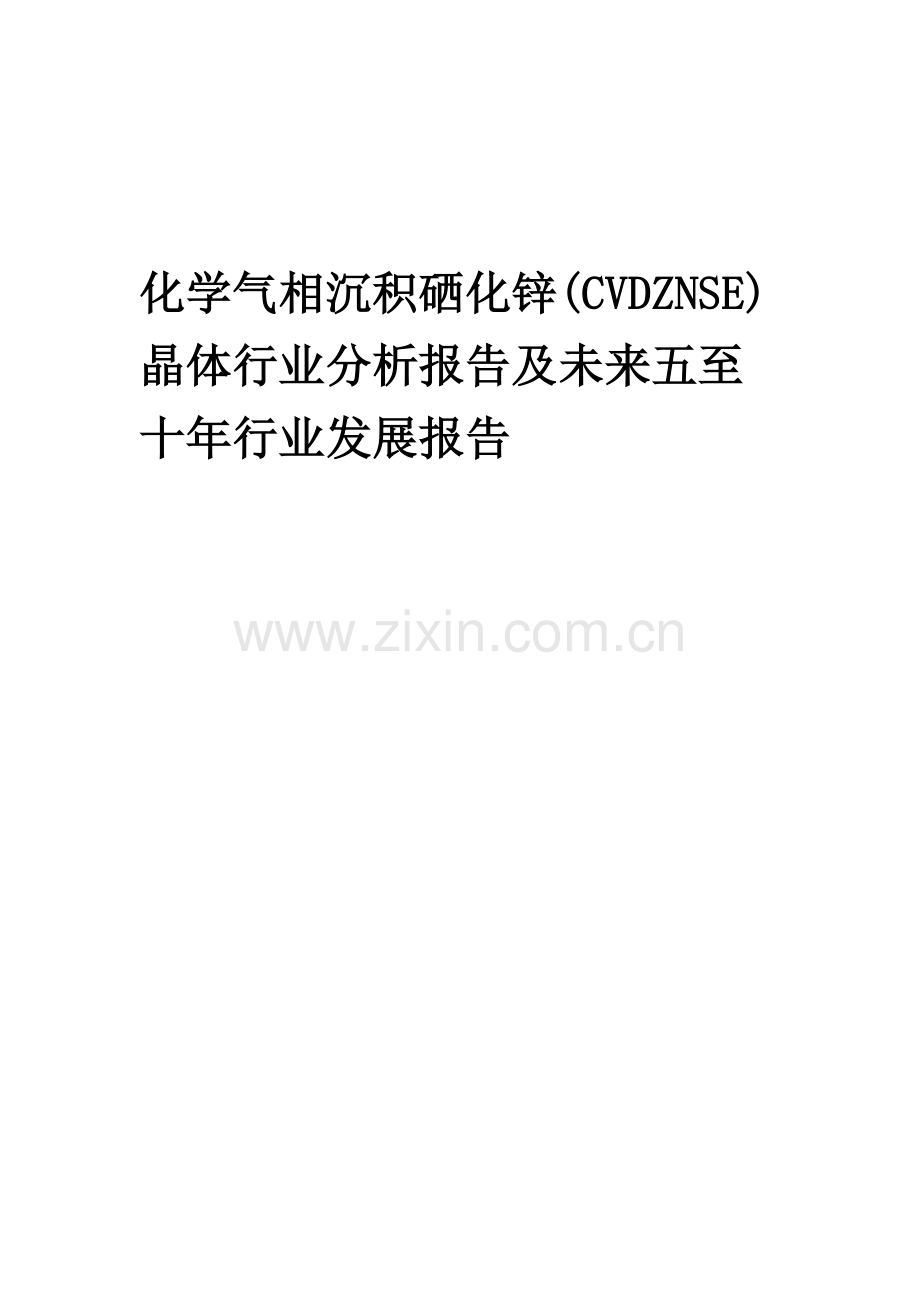 化学气相沉积硒化锌(CVDZNSE)晶体行业分析报告及未来五至十年行业发展报告

www.zixin.com.cn